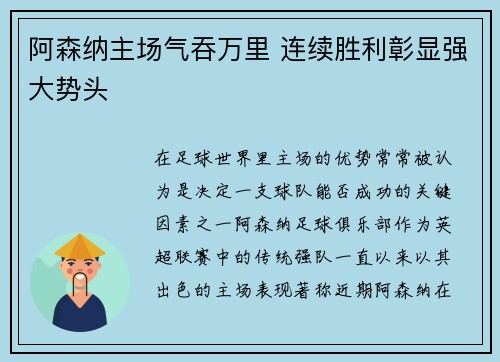 阿森纳主场气吞万里 连续胜利彰显强大势头

在足球世界里主场的优势常常被认为是决定一支球队能否成功的关键因素之一阿森纳足球俱乐部作为英超联赛中的传统强队一直以来以其出色的主场表现著称近期阿森纳在